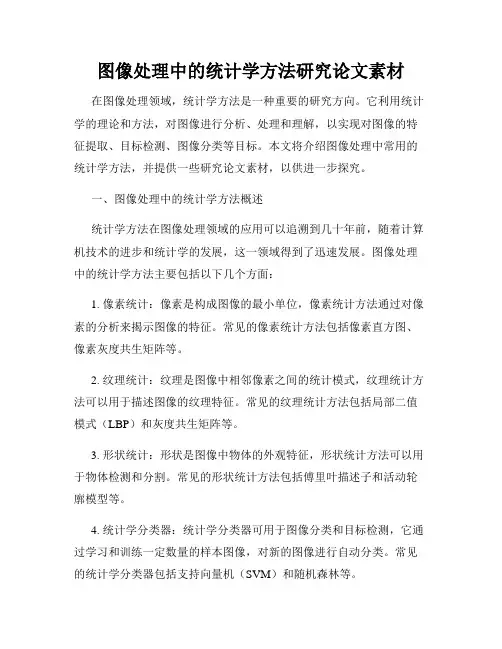 图像处理中的统计学方法研究论文素材

在图像处理领域，统计学方法是一种重要的研究方向。它利用统计学的理论和方法，对图像进行分析、处理和理解，以实现对图像的特征提取、目标检测、图像分类等目标。本文将介绍图像处理中常用的统计学方法，并提供一些研究论文素材，以供进一步探究。

一、图像处理中的统计学方法概述

统计学方法在图像处理领域的应用可以追溯到几十年前，随着计算机技术的进步和统计学的发展，这一领域得到了迅速发展。图像处理中的统计学方法主要包括以下几个方面：

1. 像素统计：像素是构成图像的最小单位，像素统计方法通过对像素的分析来揭示图像的特征。常见的像素统计方法包括像素直方图、像素灰度共生矩阵等。

2. 纹理统计：纹理是图像中相邻像素之间的统计模式，纹理统计方法可以用于描述图像的纹理特征。常见的纹理统计方法包括局部二值模式（LBP）和灰度共生矩阵等。

3. 形状统计：形状是图像中物体的外观特征，形状统计方法可以用于物体检测和分割。常见的形状统计方法包括傅里叶描述子和活动轮廓模型等。

4. 统计学分类器：统计学分类器可用于图像分类和目标检测，它通过学习和训练一定数量的样本图像，对新的图像进行自动分类。常见的统计学分类器包括支持向量机（SVM）和随机森林等。